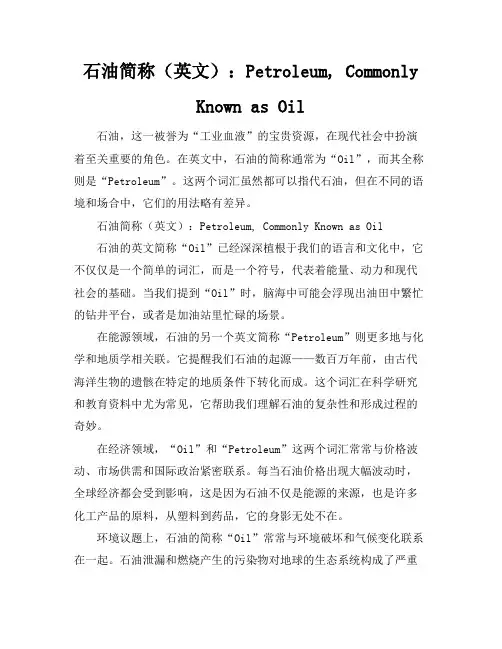 石油简称（英文）：Petroleum, Commonly Known as Oil

石油，这一被誉为“工业血液”的宝贵资源，在现代社会中扮演着至关重要的角色。在英文中，石油的简称通常为“Oil”，而其全称则是“Petroleum”。这两个词汇虽然都可以指代石油，但在不同的语境和场合中，它们的用法略有差异。

石油简称（英文）：Petroleum, Commonly Known as Oil

石油的英文简称“Oil”已经深深植根于我们的语言和文化中，它不仅仅是一个简单的词汇，而是一个符号，代表着能量、动力和现代社会的基础。当我们提到“Oil”时，脑海中可能会浮现出油田中繁忙的钻井平台，或者是加油站里忙碌的场景。

在能源领域，石油的另一个英文简称“Petroleum”则更多地与化学和地质学相关联。它提醒我们石油的起源——数百万年前，由古代海洋生物的遗骸在特定的地质条件下转化而成。这个词汇在科学研究和教育资料中尤为常见，它帮助我们理解石油的复杂性和形成过程的奇妙。

在经济领域，“Oil”和“Petroleum”这两个词汇常常与价格波动、市场供需和国际政治紧密联系。每当石油价格出现大幅波动时，全球经济都会受到影响，这是因为石油不仅是能源的来源，也是许多化工产品的原料，从塑料到药品，它的身影无处不在。

环境议题上，石油的简称“Oil”常常与环境破坏和气候变化联系在一起。石油泄漏和燃烧产生的污染物对地球的生态系统构成了严重